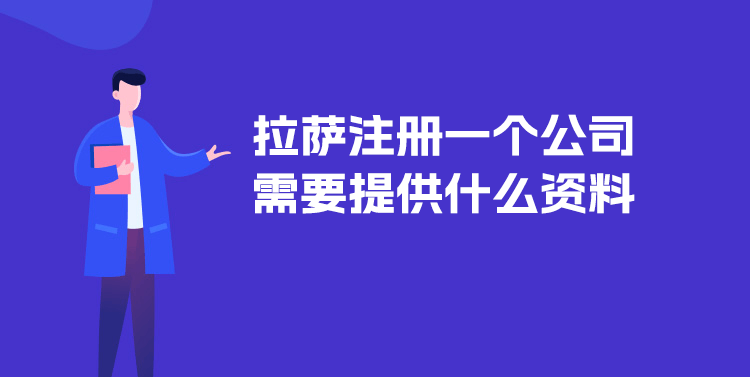 拉萨注册一个公司
需要提供什么资料